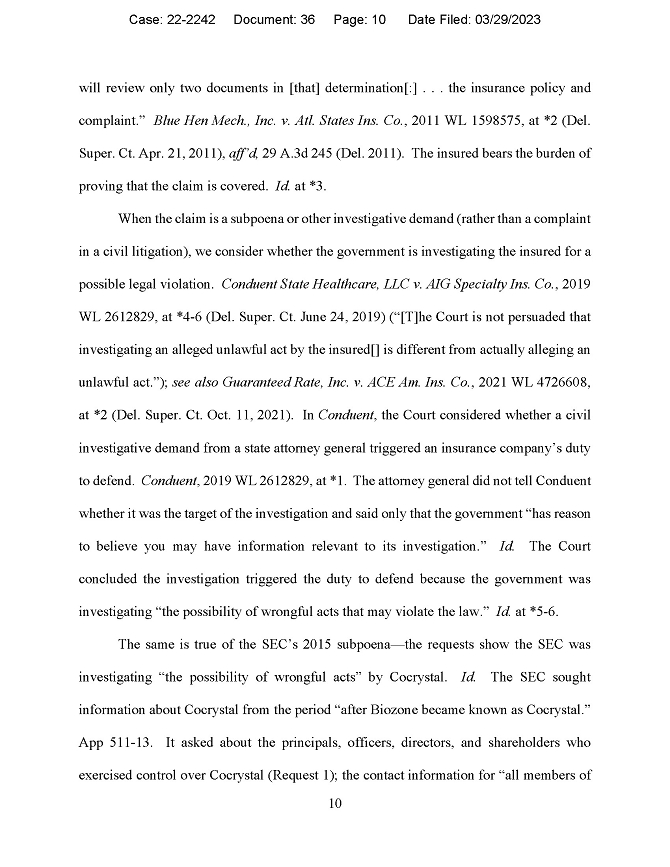 Case: 22-2242 Document: 36 Page: 10 Date Filed: 03/29/2023

will review only two documents in [that] determination[:] . . . the insurance policy and complaint." Blue Hen Mech., Inc. v. Atl. States Ins. Co., 2011 WL 1598575, at *2 (Del. Super. Ct. Apr. 21, 2011), aff'd, 29 A.3d 245 (Del. 2011). The insured bears the burden of proving that the claim is covered. Id. at *3.

When the claim is a subpoena or other investigative demand (rather than a complaint in a civil litigation), we consider whether the government is investigating the insured for a possible legal violation. Conduent State Healthcare, LLC v. AIG Specialty Ins. Co., 2019 WL 2612829, at *4-6 (Del. Super. Ct. June 24, 2019) ("[T]he Court is not persuaded that investigating an alleged unlawful act by the insured[] is different from actually alleging an unlawful act."); see also Guaranteed Rate, Inc. v. ACE Am. Ins. Co., 2021 WL 4726608, at *2 (Del. Super. Ct. Oct. 11, 2021). In Conduent, the Court considered whether a civil investigative demand from a state attorney general triggered an insurance company's duty to defend. Conduent, 2019 WL 2612829, at *1. The attorney general did not tell Conduent whether it was the target of the investigation and said only that the government "has reason to believe you may have information relevant to its investigation." Id. The Court concluded the investigation triggered the duty to defend because the government was investigating "the possibility of wrongful acts that may violate the law." Id. at *5-6.

The same is true of the SEC's 2015 subpoena—the requests show the SEC was investigating "the possibility of wrongful acts" by Cocrystal. Id. The SEC sought information about Cocrystal from the period "after Biozone became known as Cocrystal." App 511-13. It asked about the principals, officers, directors, and shareholders who exercised control over Cocrystal (Request 1); the contact information for "all members of

10